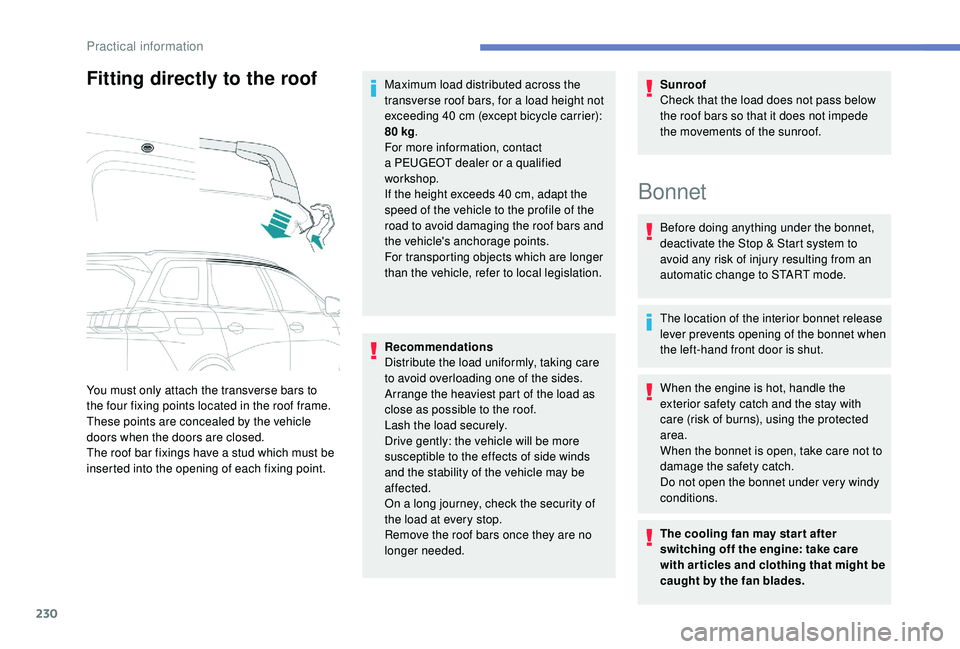 Practical information

Fitting directly to the roof

You must only attach the transverse bars to the four fixing points located in the roof frame. These points are concealed by the vehicle doors when the doors are closed.
The roof bar fixings have a stud which must be inserted into the opening of each fixing point.

Maximum load distributed across the transverse roof bars, for a load height not exceeding 40 cm (except bicycle carrier): 80 kg.
For more information, contact a PEUGEOT dealer or a qualified workshop.
If the height exceeds 40 cm, adapt the speed of the vehicle to the profile of the road to avoid damaging the roof bars and the vehicle's anchorage points.
For transporting objects which are longer than the vehicle, refer to local legislation.

Recommendations
Distribute the load uniformly, taking care to avoid overloading one of the sides.
Arrange the heaviest part of the load as close as possible to the roof.
Lash the load securely.
Drive gently: the vehicle will be more susceptible to the effects of side winds and the stability of the vehicle may be affected.
On a long journey, check the security of the load at every stop.
Remove the roof bars once they are no longer needed.

Sunroof
Check that the load does not pass below the roof bars so that it does not impede the movements of the sunroof.

Bonnet

Before doing anything under the bonnet, deactivate the Stop & Start system to avoid any risk of injury resulting from an automatic change to START mode.

The location of the interior bonnet release lever prevents opening of the bonnet when the left-hand front door is shut.

When the engine is hot, handle the exterior safety catch and the stay with care (risk of burns), using the protected area.
When the bonnet is open, take care not to damage the safety catch.
Do not open the bonnet under very windy conditions.

The cooling fan may start after switching off the engine: take care with articles and clothing that might be caught by the fan blades.

230

carmanualsonline.info